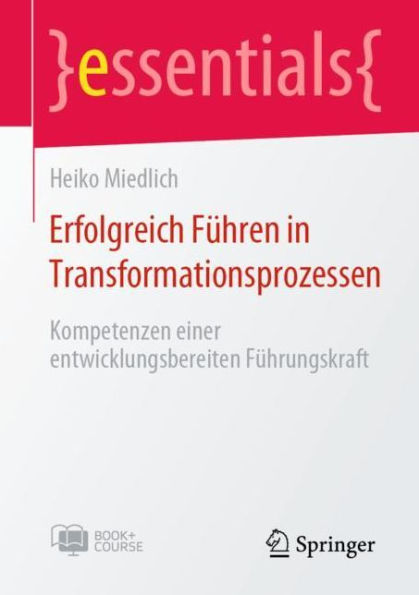 }essentials{

Heiko Miedlich

Erfolgreich Führen in Transformationsprozessen

Kompetenzen einer entwicklungsbereiten Führungskraft

BOOK+
COURSE

Springer